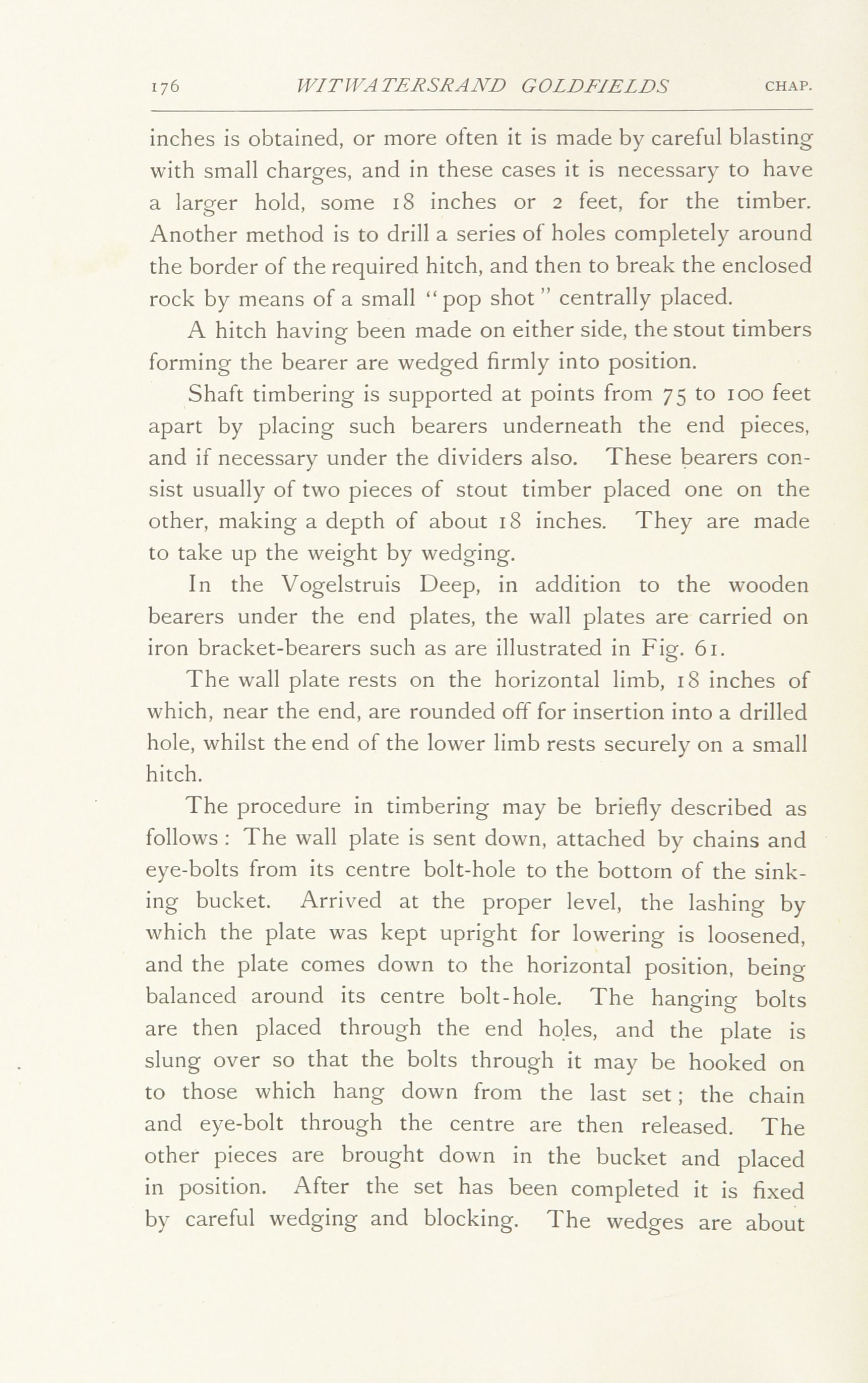 176 WITWATERSRAND GOLDFIELDS CHAP.

inches is obtained, or more often it is made by careful blasting with small charges, and in these cases it is necessary to have a larger hold, some 18 inches or 2 feet, for the timber. Another method is to drill a series of holes completely around the border of the required hitch, and then to break the enclosed rock by means of a small "pop shot" centrally placed.

A hitch having been made on either side, the stout timbers forming the bearer are wedged firmly into position.

Shaft timbering is supported at points from 75 to 100 feet apart by placing such bearers underneath the end pieces, and if necessary under the dividers also. These bearers consist usually of two pieces of stout timber placed one on the other, making a depth of about 18 inches. They are made to take up the weight by wedging.

In the Vogelstruis Deep, in addition to the wooden bearers under the end plates, the wall plates are carried on iron bracket-bearers such as are illustrated in Fig. 61.

The wall plate rests on the horizontal limb, 18 inches of which, near the end, are rounded off for insertion into a drilled hole, whilst the end of the lower limb rests securely on a small hitch.

The procedure in timbering may be briefly described as follows: The wall plate is sent down, attached by chains and eye-bolts from its centre bolt-hole to the bottom of the sinking bucket. Arrived at the proper level, the lashing by which the plate was kept upright for lowering is loosened, and the plate comes down to the horizontal position, being balanced around its centre bolt-hole. The hanging bolts are then placed through the end holes, and the plate is slung over so that the bolts through it may be hooked on to those which hang down from the last set; the chain and eye-bolt through the centre are then released. The other pieces are brought down in the bucket and placed in position. After the set has been completed it is fixed by careful wedging and blocking. The wedges are about